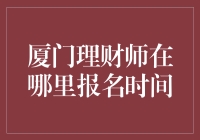 厦门理财师在哪里报名时间